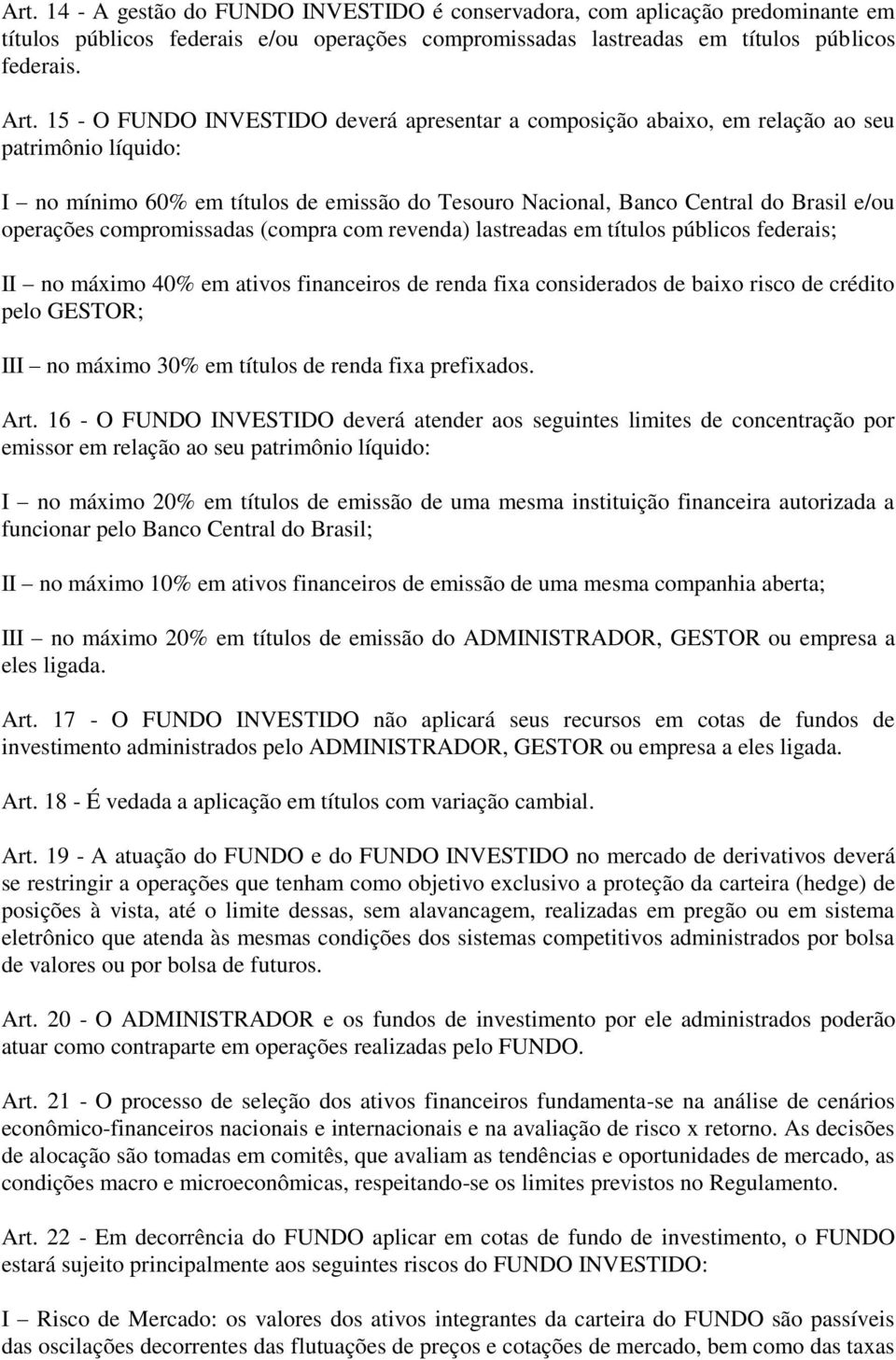 Art. 14 - A gestão do FUNDO INVESTIDO é conservadora, com aplicação predominante em títulos públicos federais e/ou operações compromissadas lastreadas em títulos públicos federais.

Art. 15 - O FUNDO INVESTIDO deverá apresentar a composição abaixo, em relação ao seu patrimônio líquido:

I – no mínimo 60% em títulos de emissão do Tesouro Nacional, Banco Central do Brasil e/ou operações compromissadas (compra com revenda) lastreadas em títulos públicos federais;

II – no máximo 40% em ativos financeiros de renda fixa considerados de baixo risco de crédito pelo GESTOR;

III – no máximo 30% em títulos de renda fixa prefixados.

Art. 16 - O FUNDO INVESTIDO deverá atender aos seguintes limites de concentração por emissor em relação ao seu patrimônio líquido:

I – no máximo 20% em títulos de emissão de uma mesma instituição financeira autorizada a funcionar pelo Banco Central do Brasil;

II – no máximo 10% em ativos financeiros de emissão de uma mesma companhia aberta;

III – no máximo 20% em títulos de emissão do ADMINISTRADOR, GESTOR ou empresa a eles ligada.

Art. 17 - O FUNDO INVESTIDO não aplicará seus recursos em cotas de fundos de investimento administrados pelo ADMINISTRADOR, GESTOR ou empresa a eles ligada.

Art. 18 - É vedada a aplicação em títulos com variação cambial.

Art. 19 - A atuação do FUNDO e do FUNDO INVESTIDO no mercado de derivativos deverá se restringir a operações que tenham como objetivo exclusivo a proteção da carteira (hedge) de posições à vista, até o limite dessas, sem alavancagem, realizadas em pregão ou em sistema eletrônico que atenda às mesmas condições dos sistemas competitivos administrados por bolsa de valores ou por bolsa de futuros.

Art. 20 - O ADMINISTRADOR e os fundos de investimento por ele administrados poderão atuar como contraparte em operações realizadas pelo FUNDO.

Art. 21 - O processo de seleção dos ativos financeiros fundamenta-se na análise de cenários econômico-financeiros nacionais e internacionais e na avaliação de risco x retorno. As decisões de alocação são tomadas em comitês, que avaliam as tendências e oportunidades de mercado, as condições macro e microeconômicas, respeitando-se os limites previstos no Regulamento.

Art. 22 - Em decorrência do FUNDO aplicar em cotas de fundo de investimento, o FUNDO estará sujeito principalmente aos seguintes riscos do FUNDO INVESTIDO:

I – Risco de Mercado: os valores dos ativos integrantes da carteira do FUNDO são passíveis das oscilações decorrentes das flutuações de preços e cotações de mercado, bem como das taxas